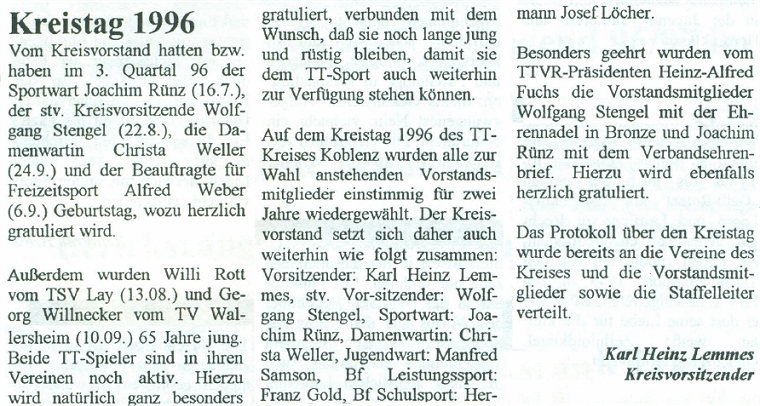 Kreistag 1996

Vom Kreisvorstand hatten bzw. haben im 3. Quartal 96 der Sportwart Joachim Rünz (16.7.), der stv. Kreisvorsitzende Wolfgang Stengel (22.8.), die Damenwartin Christa Weller (24.9.) und der Beauftragte für Freizeitsport Alfred Weber (6.9.) Geburtstag, wozu herzlich gratuliert wird.

Außerdem wurden Willi Rott vom TSV Lay (13.08.) und Georg Willnecker vom TV Wallersheim (10.09.) 65 Jahre jung. Beide TT-Spieler sind in ihren Vereinen noch aktiv. Hierzu wird natürlich ganz besonders gratuliert, verbunden mit dem Wunsch, daß sie noch lange jung und rüstig bleiben, damit sie dem TT-Sport auch weiterhin zur Verfügung stehen können.

Auf dem Kreistag 1996 des TT-Kreises Koblenz wurden alle zur Wahl anstehenden Vorstandsmitglieder einstimmig für zwei Jahre wiedergewählt. Der Kreisvorstand setzt sich daher auch weiterhin wie folgt zusammen: Vorsitzender: Karl Heinz Lemmes, stv. Vor-sitzender: Wolfgang Stengel, Sportwart: Joachim Rünz, Damenwartin: Christa Weller, Jugendwart: Manfred Samson, Bf Leistungssport: Franz Gold, Bf Schulsport: Hermann Josef Löcher.

Besonders geehrt wurden vom TTVR-Präsidenten Heinz-Alfred Fuchs die Vorstandsmitglieder Wolfgang Stengel mit der Ehrennadel in Bronze und Joachim Rünz mit dem Verbandsehrenbrief. Hierzu wird ebenfalls herzlich gratuliert.

Das Protokoll über den Kreistag wurde bereits an die Vereine des Kreises und die Vorstandsmitglieder sowie die Staffelleiter verteilt.

Karl Heinz Lemmes
Kreisvorsitzender